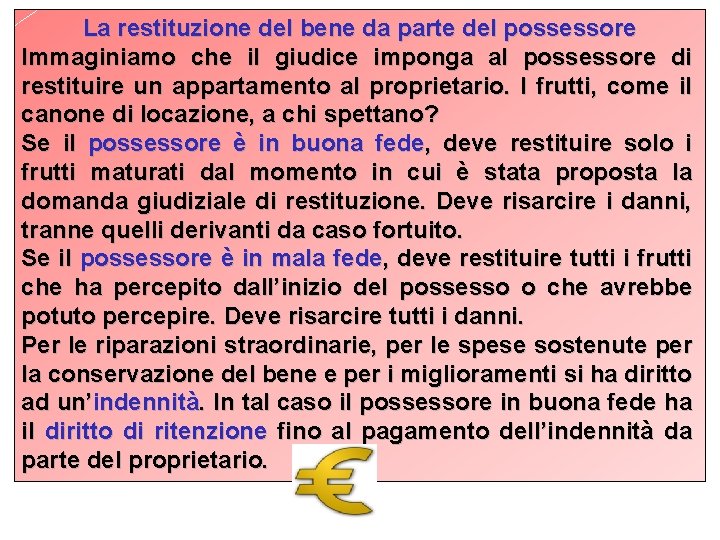 La restituzione del bene da parte del possessore

Immaginiamo che il giudice imponga al possessore di restituire un appartamento al proprietario. I frutti, come il canone di locazione, a chi spettano?

Se il possessore è in buona fede, deve restituire solo i frutti maturati dal momento in cui è stata proposta la domanda giudiziale di restituzione. Deve risarcire i danni, tranne quelli derivanti da caso fortuito.

Se il possessore è in mala fede, deve restituire tutti i frutti che ha percepito dall'inizio del possesso o che avrebbe potuto percepire. Deve risarcire tutti i danni.

Per le riparazioni straordinarie, per le spese sostenute per la conservazione del bene e per i miglioramenti si ha diritto ad un'indennità. In tal caso il possessore in buona fede ha il diritto di ritenzione fino al pagamento dell'indennità da parte del proprietario.